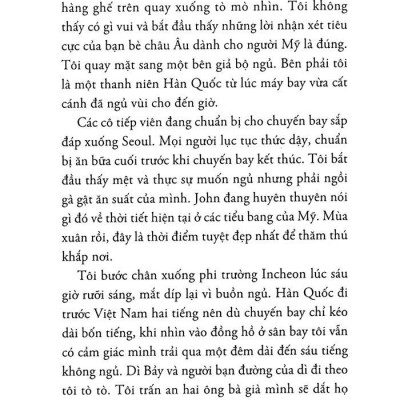 hàng ghế trên quay xuống tò mò nhìn. Tôi không thấy có gì vui và bắt đầu thấy những lời nhận xét tiêu cực của bạn bè châu Âu dành cho người Mỹ là đúng. Tôi quay mặt sang một bên giả bộ ngủ. Bên phải tôi là một thanh niên Hàn Quốc từ lúc máy bay vừa cất cánh đã ngủ vùi cho đến giờ.

Các cô tiếp viên đang chuẩn bị cho chuyến bay sắp đáp xuống Seoul. Mọi người lục tục thức dậy, chuẩn bị ăn bữa cuối trước khi chuyến bay kết thúc. Tôi bắt đầu thấy mệt và thực sự muốn ngủ nhưng phải ngồi gà gật ăn suất của mình. John đang huyên thuyên nói gì đó về thời tiết hiện tại ở các tiểu bang của Mỹ. Mùa xuân rồi, đây là thời điểm tuyệt đẹp nhất để thăm thú khắp nơi.

Tôi bước chân xuống phi trường Incheon lúc sáu giờ rưỡi sáng, mắt díp lại vì buồn ngủ. Hàn Quốc đi trước Việt Nam hai tiếng nên dù chuyến bay chỉ kéo dài bốn tiếng, khi nhìn vào đồng hồ ở sân bay tôi vẫn có cảm giác mình trải qua một đêm dài đến sáu tiếng không ngủ. Dì Bảy và người bạn đường của dì đi theo tôi tò tò. Tôi trấn an hai ông bà già mình sẽ dắt họ